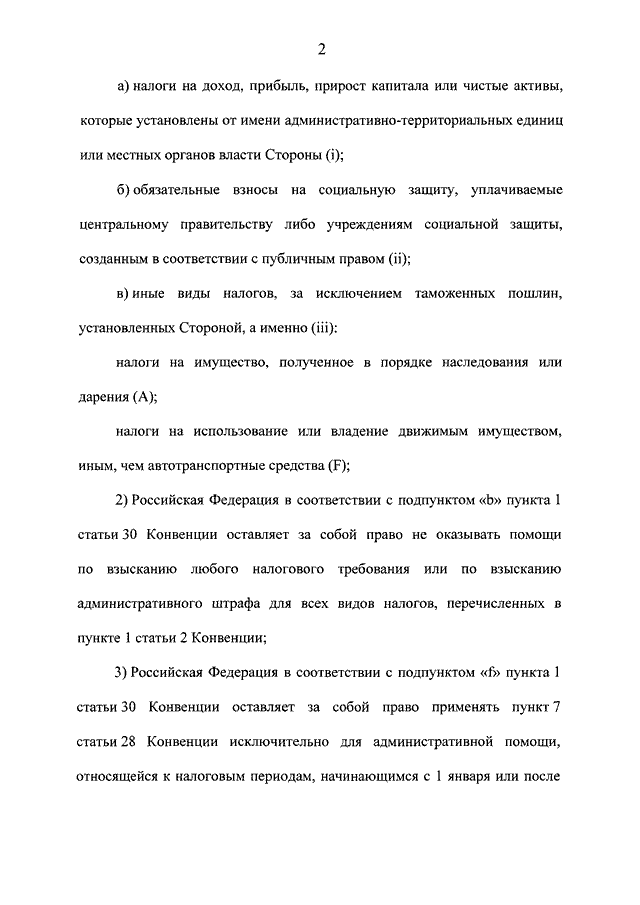 2

а) налоги на доход, прибыль, прирост капитала или чистые активы, которые установлены от имени административно-территориальных единиц или местных органов власти Стороны (i);

б) обязательные взносы на социальную защиту, уплачиваемые центральному правительству либо учреждениям социальной защиты, созданным в соответствии с публичным правом (ii);

в) иные виды налогов, за исключением таможенных пошлин, установленных Стороной, а именно (iii):

налоги на имущество, полученное в порядке наследования или дарения (A);

налоги на использование или владение движимым имуществом, иным, чем автотранспортные средства (F);

2) Российская Федерация в соответствии с подпунктом «b» пункта 1 статьи 30 Конвенции оставляет за собой право не оказывать помощи по взысканию любого налогового требования или по взысканию административного штрафа для всех видов налогов, перечисленных в пункте 1 статьи 2 Конвенции;

3) Российская Федерация в соответствии с подпунктом «f» пункта 1 статьи 30 Конвенции оставляет за собой право применять пункт 7 статьи 28 Конвенции исключительно для административной помощи, относящейся к налоговым периодам, начинающимся с 1 января или после